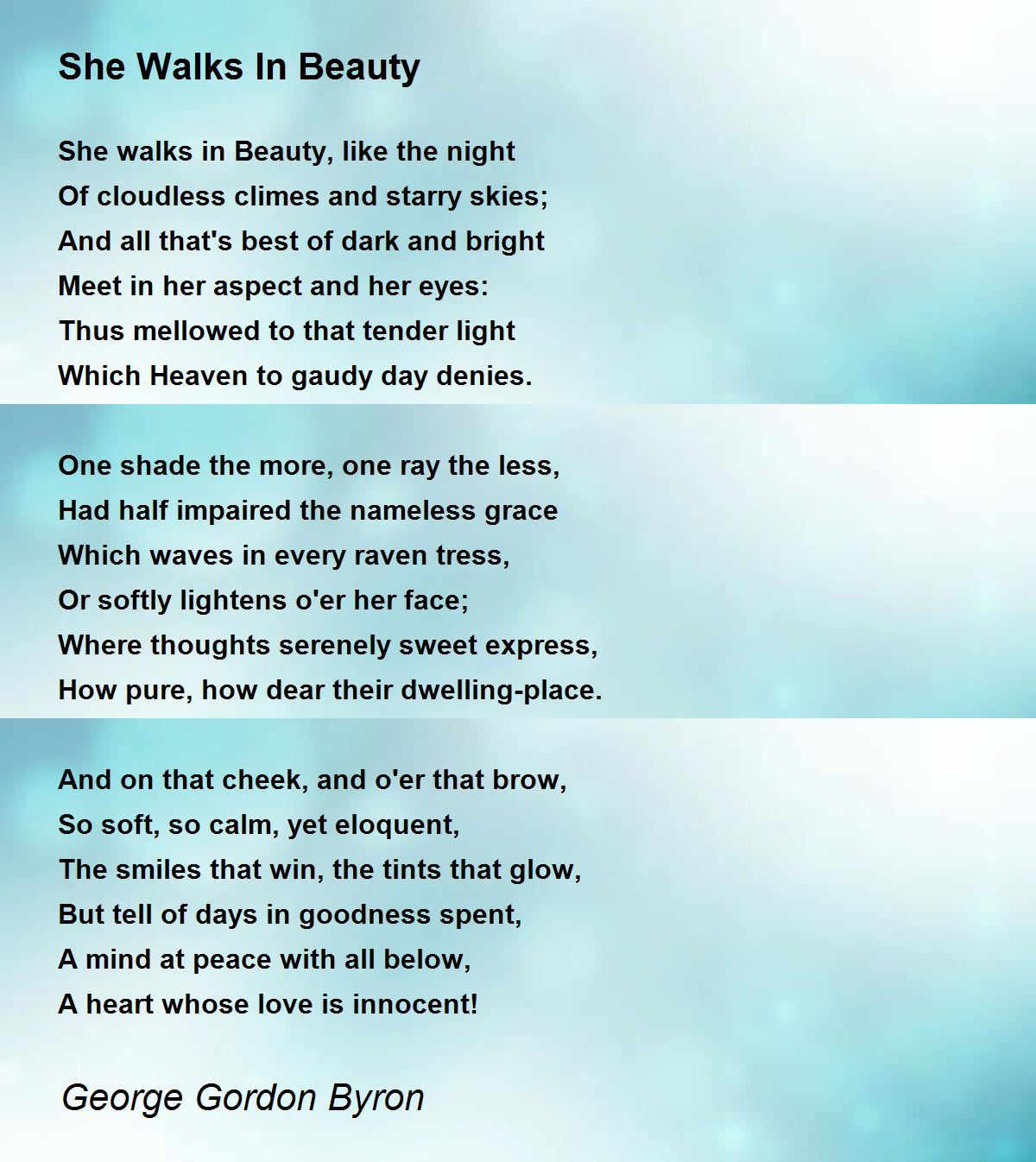 She Walks In Beauty

She walks in Beauty, like the night
Of cloudless climes and starry skies;
And all that's best of dark and bright
Meet in her aspect and her eyes:
Thus mellowed to that tender light
Which Heaven to gaudy day denies.

One shade the more, one ray the less,
Had half impaired the nameless grace
Which waves in every raven tress,
Or softly lightens o'er her face;
Where thoughts serenely sweet express,
How pure, how dear their dwelling-place.

And on that cheek, and o'er that brow,
So soft, so calm, yet eloquent,
The smiles that win, the tints that glow,
But tell of days in goodness spent,
A mind at peace with all below,
A heart whose love is innocent!

George Gordon Byron